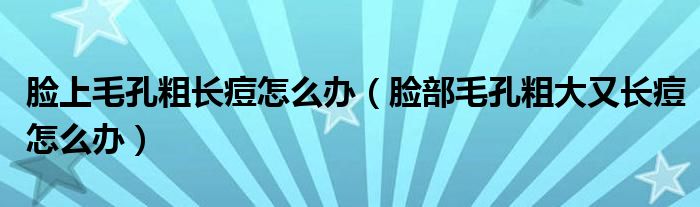 脸上毛孔粗长痘怎么办（脸部毛孔粗大又长痘怎么办）